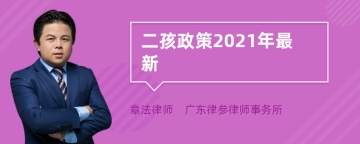 二孩政策2021年最新

章法律师　广东律参律师事务所